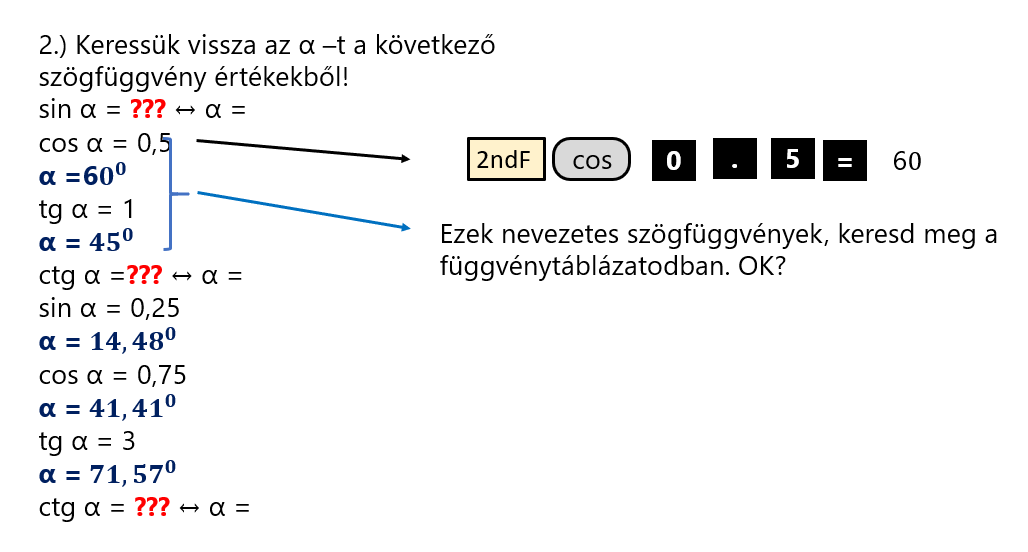 2.) Keressük vissza az α –t a következő szögfüggvény értékekből!

sin α = ??? ↔ α =
cos α = 0,5
$\alpha = 60^0$
tg α = 1
$\alpha = 45^0$
ctg α =??? ↔ α =
sin α = 0,25
$\alpha = 14,48^0$
cos α = 0,75
$\alpha = 41,41^0$
tg α = 3
$\alpha = 71,57^0$
ctg α = ??? ↔ α =

2ndF cos 0 . 5 = 60

Ezek nevezetes szögfüggvények, keresd meg a függvénytáblázatodban. OK?